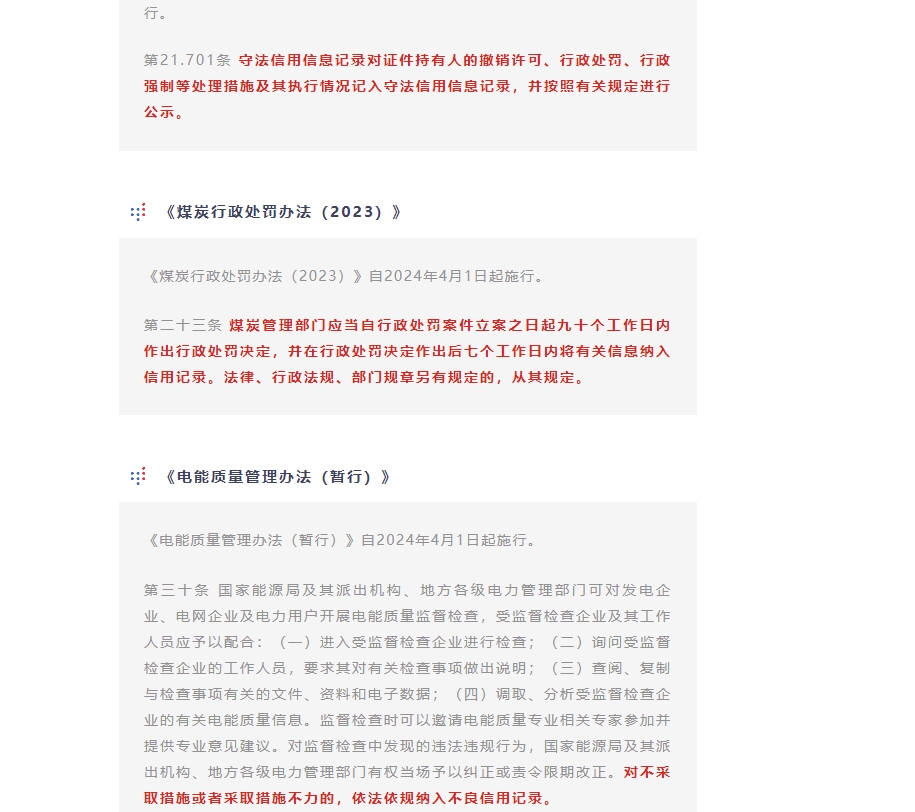 行。

第21.701条 守法信用信息记录对证件持有人的撤销许可、行政处罚、行政强制等处理措施及其执行情况记入守法信用信息记录，并按照有关规定进行公示。

《煤炭行政处罚办法（2023）》

《煤炭行政处罚办法（2023）》自2024年4月1日起施行。

第二十三条 煤炭管理部门应当自行政处罚案件立案之日起九十个工作日内作出行政处罚决定，并在行政处罚决定作出后七个工作日内将有关信息纳入信用记录。法律、行政法规、部门规章另有规定的，从其规定。

《电能质量管理办法（暂行）》

《电能质量管理办法（暂行）》自2024年4月1日起施行。

第三十条 国家能源局及其派出机构、地方各级电力管理部门可对发电企业、电网企业及电力用户开展电能质量监督检查，受监督检查企业及其工作人员应予以配合：（一）进入受监督检查企业进行检查；（二）询问受监督检查企业的工作人员，要求其对有关检查事项做出说明；（三）查阅、复制与检查事项有关的文件、资料和电子数据；（四）调取、分析受监督检查企业的有关电能质量信息。监督检查时可以邀请电能质量专业相关专家参加并提供专业意见建议。对监督检查中发现的违法违规行为，国家能源局及其派出机构、地方各级电力管理部门有权当场予以纠正或责令限期改正。对不采取措施或者采取措施不力的，依法依规纳入不良信用记录。